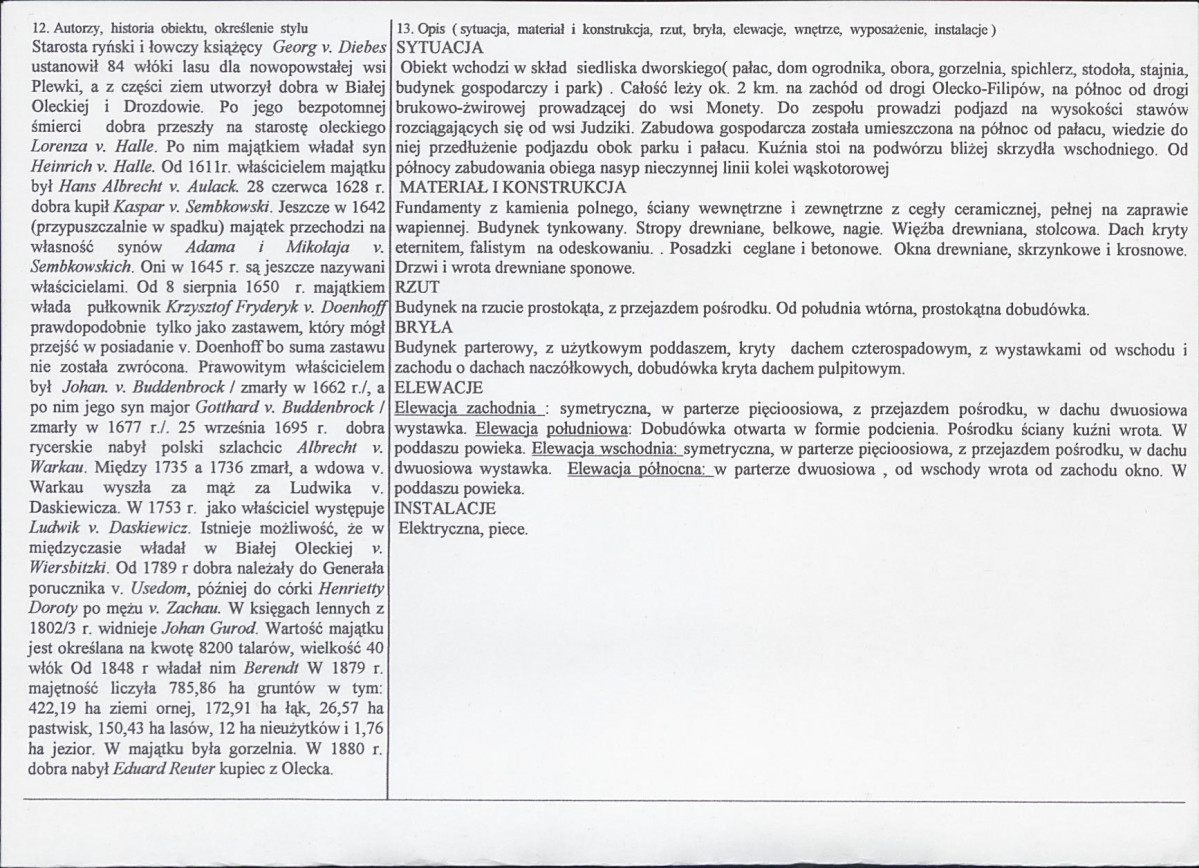 12. Autorzy, historia obiektu, określenie stylu

Starosta ryński i łowczy książęcy Georg v. Diebes ustanowił 84 włóki lasu dla nowopowstałej wsi Plewki, a z części ziem utworzył dobra w Białej Oleckiej i Drozdowie. Po jego bezpotomnej śmierci dobra przeszły na starostę oleckiego Lorenza v. Halle. Po nim majątkiem władał syn Heinrich v. Halle. Od 1611r. właścicielem majątku był Hans Albrecht v. Aulack. 28 czerwca 1628 r. dobra kupił Kaspar v. Sembkowski. Jeszcze w 1642 (przypuszczalnie w spadku) majątek przechodzi na własność synów Adama i Mikołaja v. Sembkowskich. Oni w 1645 r. są jeszcze nazywani właścicielami. Od 8 sierpnia 1650 r. majątkiem włada pułkownik Krzysztof Fryderyk v. Doenhoff prawdopodobnie tylko jako zastawem, który mógł przejść w posiadanie v. Doenhoff bo suma zastawu nie została zwrócona. Prawowitym właścicielem był Johan. v. Buddenbrock / zmarły w 1662 r./, a po nim jego syn major Gotthard v. Buddenbrock / zmarły w 1677 r./. 25 września 1695 r. dobra rycerskie nabył polski szlachcic Albrecht v. Warkau. Między 1735 a 1736 zmarł, a wdowa v. Warkau wyszła za mąż za Ludwika v. Daskiewicza. W 1753 r. jako właściciel występuje Ludwik v. Daskiewicz. Istnieje możliwość, że w międzyczasie władał w Białej Oleckiej v. Wiersbitzki. Od 1789 r dobra należały do Generała porucznika v. Usedom, później do córki Henrietty Doroty po mężu v. Zachau. W księgach lennych z 1802/3 r. widnieje Johan Gurod. Wartość majątku jest określana na kwotę 8200 talarów, wielkość 40 włók Od 1848 r władał nim Berendt W 1879 r. majętność liczyła 785,86 ha gruntów w tym: 422,19 ha ziemi ornej, 172,91 ha łąk, 26,57 ha pastwisk, 150,43 ha lasów, 12 ha nieużytków i 1,76 ha jezior. W majątku była gorzelnia. W 1880 r. dobra nabył Eduard Reuter kupiec z Olecka.

13. Opis ( sytuacja, materiał i konstrukcja, rzut, bryła, elewacje, wnętrze, wyposażenie, instalacje )

SYTUACJA

Obiekt wchodzi w skład siedliska dworskiego( pałac, dom ogrodnika, obora, gorzelnia, spichlerz, stodoła, stajnia, budynek gospodarczy i park) . Całość leży ok. 2 km. na zachód od drogi Olecko-Filipów, na północ od drogi brukowo-żwirowej prowadzącej do wsi Monety. Do zespołu prowadzi podjazd na wysokości stawów rozciągających się od wsi Judziki. Zabudowa gospodarcza została umieszczona na północ od pałacu, wiedzie do niej przedłużenie podjazdu obok parku i pałacu. Kuźnia stoi na podwórzu bliżej skrzydła wschodniego. Od północy zabudowania obiega nasyp nieczynnej linii kolei wąskotorowej

MATERIAŁ I KONSTRUKCJA

Fundamenty z kamienia polnego, ściany wewnętrzne i zewnętrzne z cegły ceramicznej, pełnej na zaprawie wapiennej. Budynek tynkowany. Stropy drewniane, belkowe, nagie. Więźba drewniana, stolcowa. Dach kryty eternitem, falistym na odeskowaniu. . Posadzki ceglane i betonowe. Okna drewniane, skrzynkowe i krosnowe. Drzwi i wrota drewniane sponowe.

RZUT

Budynek na rzucie prostokąta, z przejazdem pośrodku. Od południa wtórna, prostokątna dobudówka.

BRYŁA

Budynek parterowy, z użytkowym poddaszem, kryty dachem czterospadowym, z wystawkami od wschodu i zachodu o dachach naczółkowych, dobudówka kryta dachem pulpitowym.

ELEWACJE

Elewacja zachodnia : symetryczna, w parterze pięcioosiowa, z przejazdem pośrodku, w dachu dwuosiowa wystawka. Elewacja południowa: Dobudówka otwarta w formie podcienia. Pośrodku ściany kuźni wrota. W poddaszu powieka. Elewacja wschodnia: symetryczna, w parterze pięcioosiowa, z przejazdem pośrodku, w dachu dwuosiowa wystawka. Elewacja północna: w parterze dwuosiowa , od wschody wrota od zachodu okno. W poddaszu powieka.

INSTALACJE

Elektryczna, piece.